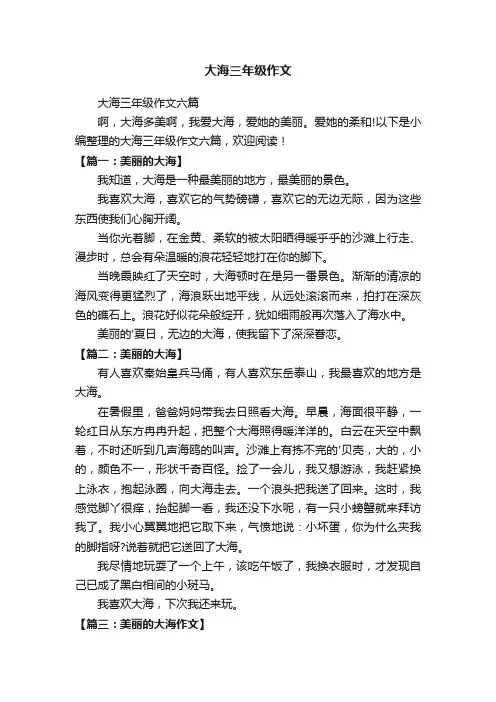 大海三年级作文

大海三年级作文六篇

啊，大海多美啊，我爱大海，爱她的美丽。爱她的柔和!以下是小编整理的大海三年级作文六篇，欢迎阅读！

【篇一：美丽的大海】

我知道，大海是一种最美丽的地方，最美丽的景色。

我喜欢大海，喜欢它的气势磅礴，喜欢它的无边无际，因为这些东西使我们心胸开阔。

当你光着脚，在金黄、柔软的被太阳晒得暖乎乎的沙滩上行走、漫步时，总会有朵温暖的浪花轻轻地打在你的脚下。

当晚霞映红了天空时，大海顿时在是另一番景色。渐渐的清凉的海风变得更猛烈了，海浪跃出地平线，从远处滚滚而来，拍打在深灰色的礁石上。浪花好似花朵般绽开，犹如细雨般再次落入了海水中。

美丽的'夏日，无边的大海，使我留下了深深眷恋。

【篇二：美丽的大海】

有人喜欢秦始皇兵马俑，有人喜欢东岳泰山，我最喜欢的地方是大海。

在暑假里，爸爸妈妈带我去日照看大海。早晨，海面很平静，一轮红日从东方冉冉升起，把整个大海照得暖洋洋的。白云在天空中飘着，不时还听到几声海鸥的叫声。沙滩上有拣不完的'贝壳，大的，小的，颜色不一，形状千奇百怪。捡了一会儿，我又想游泳，我赶紧换上泳衣，抱起泳圈，向大海走去。一个浪头把我送了回来。这时，我感觉脚丫很痒，抬起脚一看，我还没下水呢，有一只小螃蟹就来拜访我了。我小心翼翼地把它取下来，气愤地说：小坏蛋，你为什么夹我的脚指呀?说着就把它送回了大海。

我尽情地玩耍了一个上午，该吃午饭了，我换衣服时，才发现自己已成了黑白相间的小斑马。

我喜欢大海，下次我还来玩。

【篇三：美丽的大海作文】